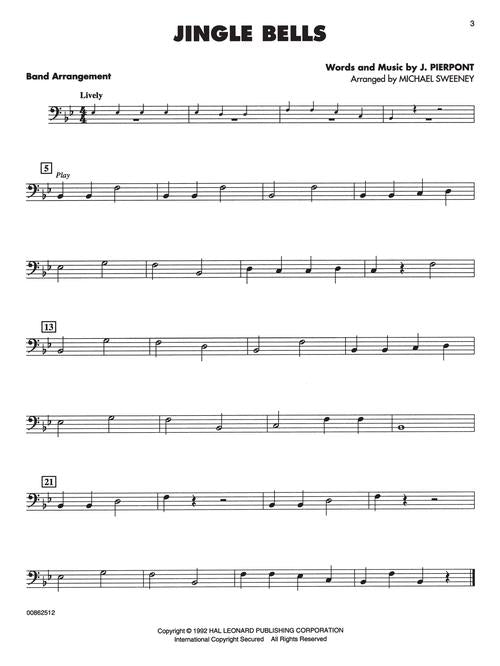 3

JINGLE BELLS

Band Arrangement

Words and Music by J. PIERPONT
Arranged by MICHAEL SWEENEY

Lively

5
Play

13

21

00862512

Copyright © 1992 HAL LEONARD PUBLISHING CORPORATION
International Copyright Secured All Rights Reserved